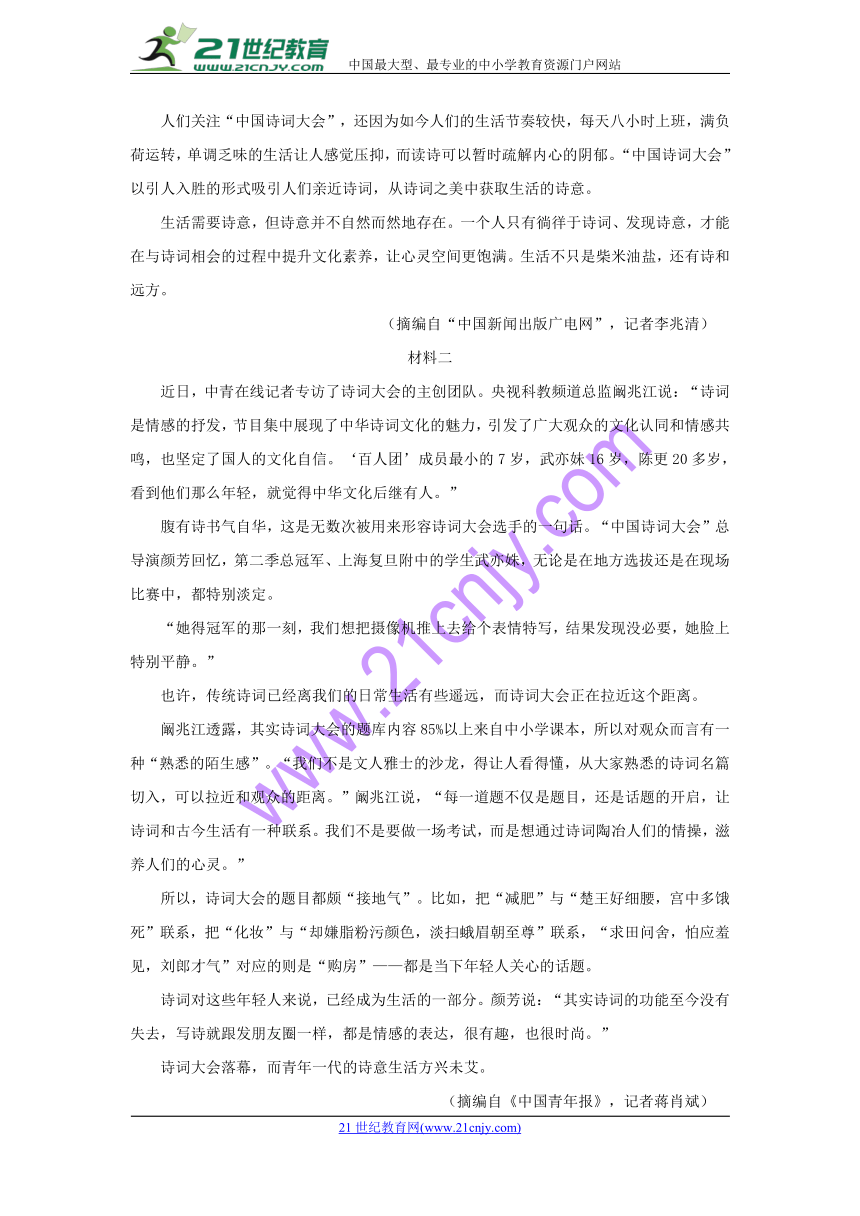 21世纪教育
www.21cnjy.com
中国最大型、最专业的中小学教育资源门户网站

人们关注“中国诗词大会”，还因为如今人们的生活节奏较快，每天八小时上班，满负荷运转，单调乏味的生活让人感觉压抑，而读诗可以暂时疏解内心的阴郁。“中国诗词大会”以引人入胜的形式吸引人们亲近诗词，从诗词之美中获取生活的诗意。

生活需要诗意，但诗意并不自然而然地存在。一个人只有徜徉于诗词、发现诗意，才能在与诗词相会的过程中提升文化素养，让心灵空间更饱满。生活不只是柴米油盐，还有诗和远方。

（摘编自“中国新闻出版广电网”，记者李兆清）

材料二

近日，中青在线记者专访了诗词大会的主创团队。央视科教频道总监阚兆江说：“诗词是情感的抒发，节目集中展现了中华诗词文化的魅力，引发了广大观众的文化认同和情感共鸣，也坚定了国人的文化自信。‘百人团’成员最小的7岁，武亦姝16岁，陈更20多岁，看到他们那么年轻，就觉得中华文化后继有人。”

腹有诗书气自华，这是无数次被用来形容诗词大会选手的一句话。“中国诗词大会”总导演颜芳回忆，第二季总冠军、上海复旦附中的学生武亦姝，无论是在地方选拔还是在现场比赛中，都特别淡定。

“她得冠军的那一刻，我们想把摄像机推上去给个表情特写，结果发现没必要，她脸上特别平静。”

也许，传统诗词已经离我们的日常生活有些遥远，而诗词大会正在拉近这个距离。

阚兆江透露，其实诗词大会的题库内容85%以上来自中小学课本，所以对观众而言有一种“熟悉的陌生感”。“我们不是文人雅士的沙龙，得让人看得懂，从大家熟悉的诗词名篇切入，可以拉近和观众的距离。”阚兆江说，“每一道题不仅是题目，还是话题的开启，让诗词和古今生活有一种联系。我们不是要做一场考试，而是想通过诗词陶冶人们的情操，滋养人们的心灵。”

所以，诗词大会的题目都颇“接地气”。比如，把“减肥”与“楚王好细腰，宫中多饿死”联系，把“化妆”与“却嫌脂粉污颜色，淡扫蛾眉朝至尊”联系，“求田问舍，怕应羞见，刘郎才气”对应的则是“购房”——都是当下年轻人关心的话题。

诗词对这些年轻人来说，已经成为生活的一部分。颜芳说：“其实诗词的功能至今没有失去，写诗就跟发朋友圈一样，都是情感的表达，很有趣，也很时尚。”

诗词大会落幕，而青年一代的诗意生活方兴未艾。

（摘编自《中国青年报》，记者蒋肖斌）

21世纪教育网(www.21cnjy.com)

www.21cnjy.com